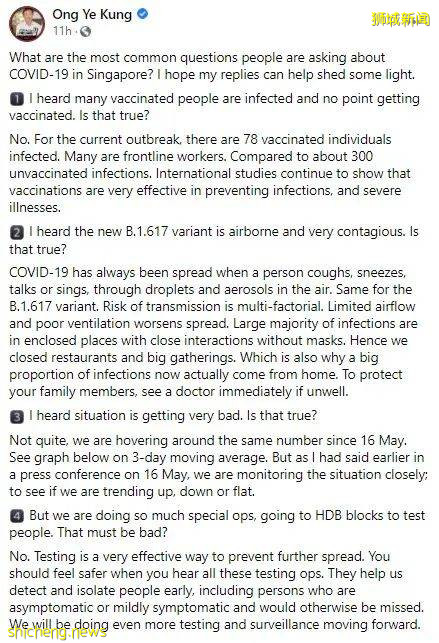 Ong Ye Kung
11h ·

狮城新闻

What are the most common questions people are asking about COVID-19 in Singapore? I hope my replies can help shed some light.

1 I heard many vaccinated people are infected and no point getting vaccinated. Is that true?

No. For the current outbreak, there are 78 vaccinated individuals infected. Many are frontline workers. Compared to about 300 unvaccinated infections. International studies continue to show that vaccinations are very effective in preventing infections, and severe illnesses.

2 I heard the new B.1.617 variant is airborne and very contagious. Is that true?

COVID-19 has always been spread when a person coughs, sneezes, talks or sings, through droplets and aerosols in the air. Same for the B.1.617 variant. Risk of transmission is multi-factorial. Limited airflow and poor ventilation worsens spread. Large majority of infections are in enclosed places with close interactions without masks. Hence we closed restaurants and big gatherings. Which is also why a big proportion of infections now actually come from home. To protect your family members, see a doctor immediately if unwell.

3 I heard situation is getting very bad. Is that true?

Not quite, we are hovering around the same number since 16 May. See graph below on 3-day moving average. But as I had said earlier in a press conference on 16 May, we are monitoring the situation closely; to see if we are trending up, down or flat.

4 But we are doing so much special ops, going to HDB blocks to test people. That must be bad?

No. Testing is a very effective way to prevent further spread. You should feel safer when you hear all these testing ops. They help us detect and isolate people early, including persons who are asymptomatic or mildly symptomatic and would otherwise be missed. We will be doing even more testing and surveillance moving forward.

shicheng.news